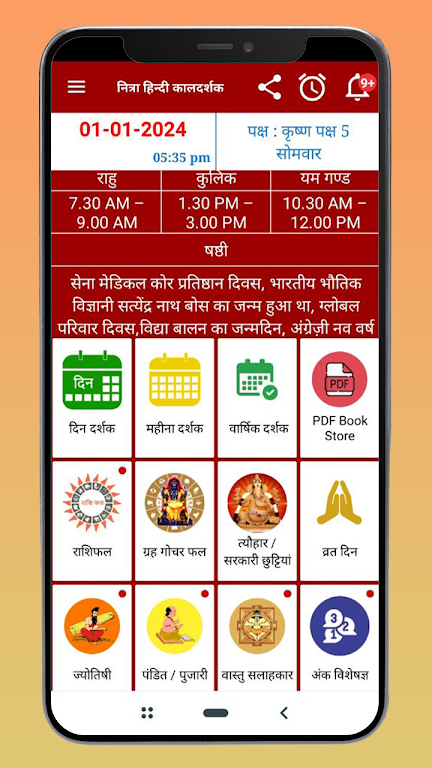 नित्रा हिन्दी कालदर्शक

9+

01-01-2024

05:35 pm

पक्ष : कृष्ण पक्ष 5
सोमवार

| राहु | कुलिक | यम गण्ड |
|---|---|---|
| 7.30 AM – 9.00 AM | 1.30 PM – 3.00 PM | 10.30 AM – 12.00 PM |

षष्ठी

सेना मेडिकल कोर प्रतिष्ठान दिवस, भारतीय भौतिक विज्ञानी सत्येंद्र नाथ बोस का जन्म हुआ था, ग्लोबल परिवार दिवस,विद्या बालन का जन्मदिन, अंग्रेज़ी नव वर्ष

दिन

दिन दर्शक

महीना दर्शक

वार्षिक दर्शक

PDF

PDF Book Store

राशि फल

राशिफल

ग्रह गोचर फल

त्यौहार / सरकारी छुट्टियां

व्रत दिन

ज्योतिषी

पंडित / पुजारी

वास्तु सलाहकार

3 2 1

अंक विशेषज्ञ